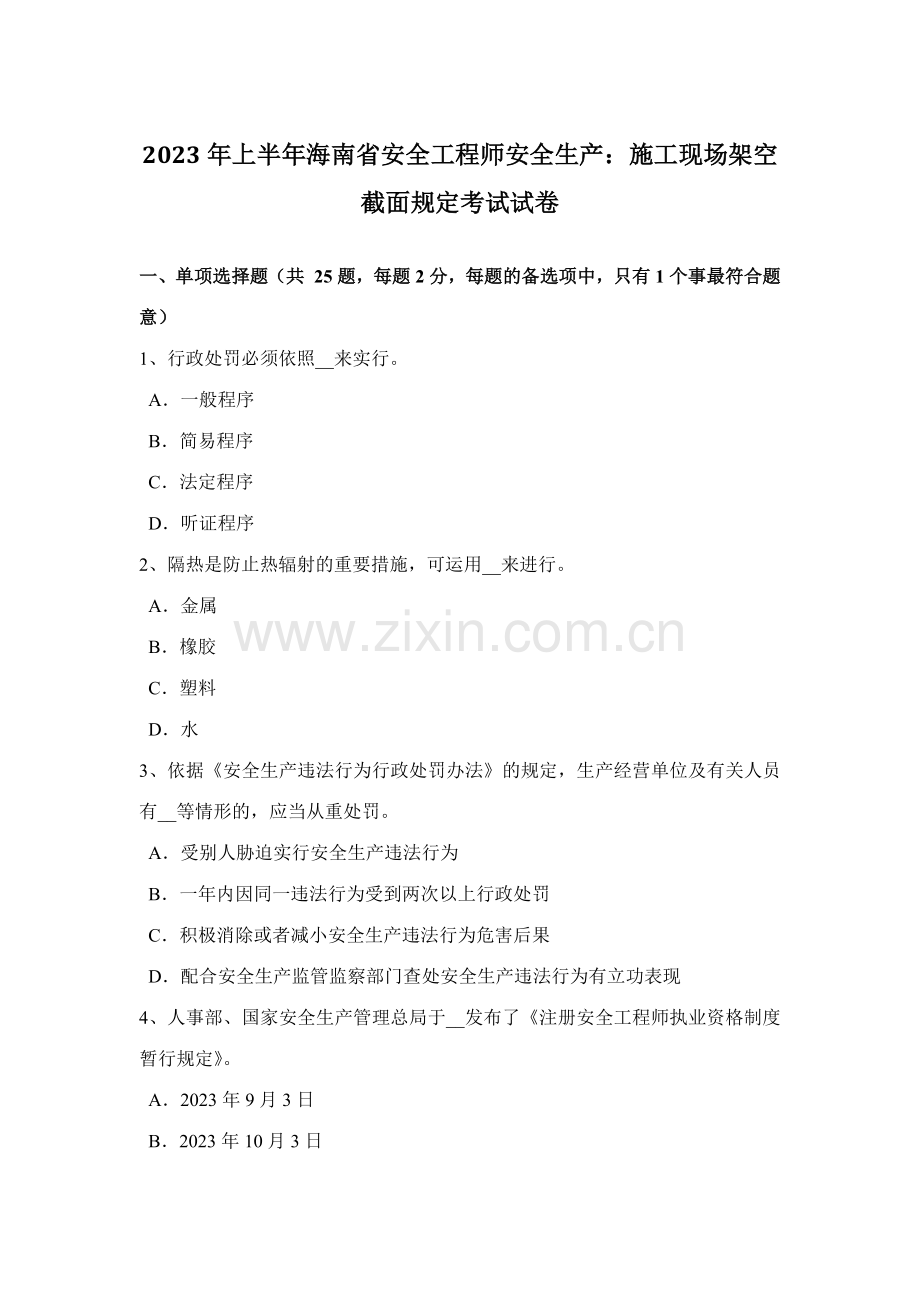 2023年上半年海南省安全工程师安全生产：施工现场架空截面规定考试试卷

一、单项选择题（共25题，每题2分，每题的备选项中，只有1个事最符合题意）

1、行政处罚必须依照____来实行。

A．一般程序

B．简易程序

C．法定程序

D．听证程序

2、隔热是防止热辐射的重要措施，可运用____来进行。

A．金属

B．橡胶

C．塑料

D．水

3、依据《安全生产违法行为行政处罚办法》的规定，生产经营单位及有关人员有____等情形的，应当从重处罚。

A．受别人胁迫实行安全生产违法行为

B．一年内因同一违法行为受到两次以上行政处罚

C．积极消除或者减小安全生产违法行为危害后果

D．配合安全生产监管监察部门查处安全生产违法行为有立功表现

4、人事部、国家安全生产管理总局于____发布了《注册安全工程师执业资格制度暂行规定》。

A．2023年9月3日

B．2023年10月3日

www.zixin.com.cn